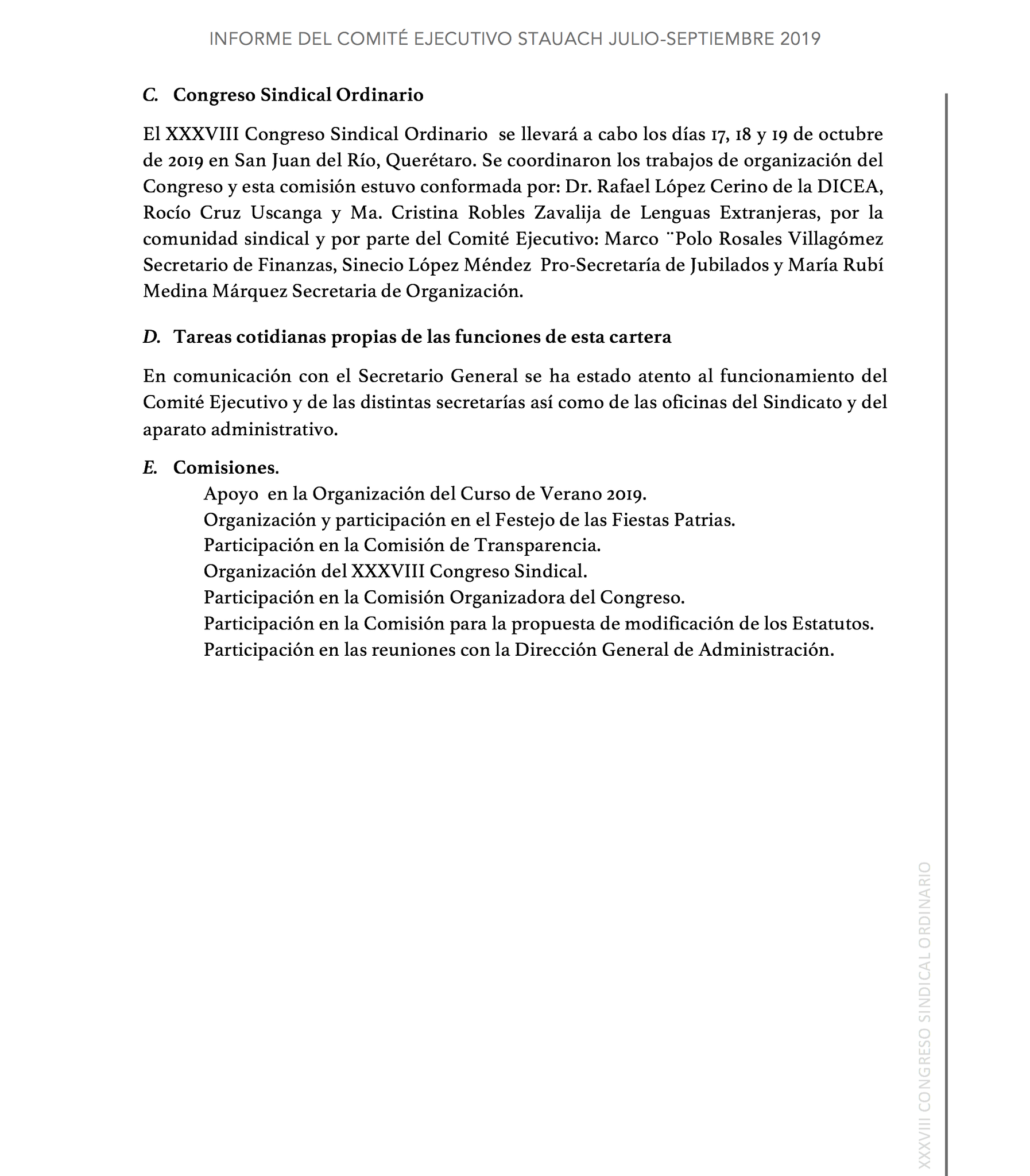 INFORME DEL COMITÉ EJECUTIVO STAUACH JULIO-SEPTIEMBRE 2019

C. Congreso Sindical Ordinario

El XXXVIII Congreso Sindical Ordinario se llevará a cabo los días 17, 18 y 19 de octubre de 2019 en San Juan del Río, Querétaro. Se coordinaron los trabajos de organización del Congreso y esta comisión estuvo conformada por: Dr. Rafael López Cerino de la DICEA, Rocío Cruz Uscanga y Ma. Cristina Robles Zavalija de Lenguas Extranjeras, por la comunidad sindical y por parte del Comité Ejecutivo: Marco ¨Polo Rosales Villagómez Secretario de Finanzas, Sinecio López Méndez Pro-Secretaría de Jubilados y María Rubí Medina Márquez Secretaria de Organización.

D. Tareas cotidianas propias de las funciones de esta cartera

En comunicación con el Secretario General se ha estado atento al funcionamiento del Comité Ejecutivo y de las distintas secretarías así como de las oficinas del Sindicato y del aparato administrativo.

E. Comisiones.
Apoyo en la Organización del Curso de Verano 2019.
Organización y participación en el Festejo de las Fiestas Patrias.
Participación en la Comisión de Transparencia.
Organización del XXXVIII Congreso Sindical.
Participación en la Comisión Organizadora del Congreso.
Participación en la Comisión para la propuesta de modificación de los Estatutos.
Participación en las reuniones con la Dirección General de Administración.

XXXVIII CONGRESO SINDICAL ORDINARIO